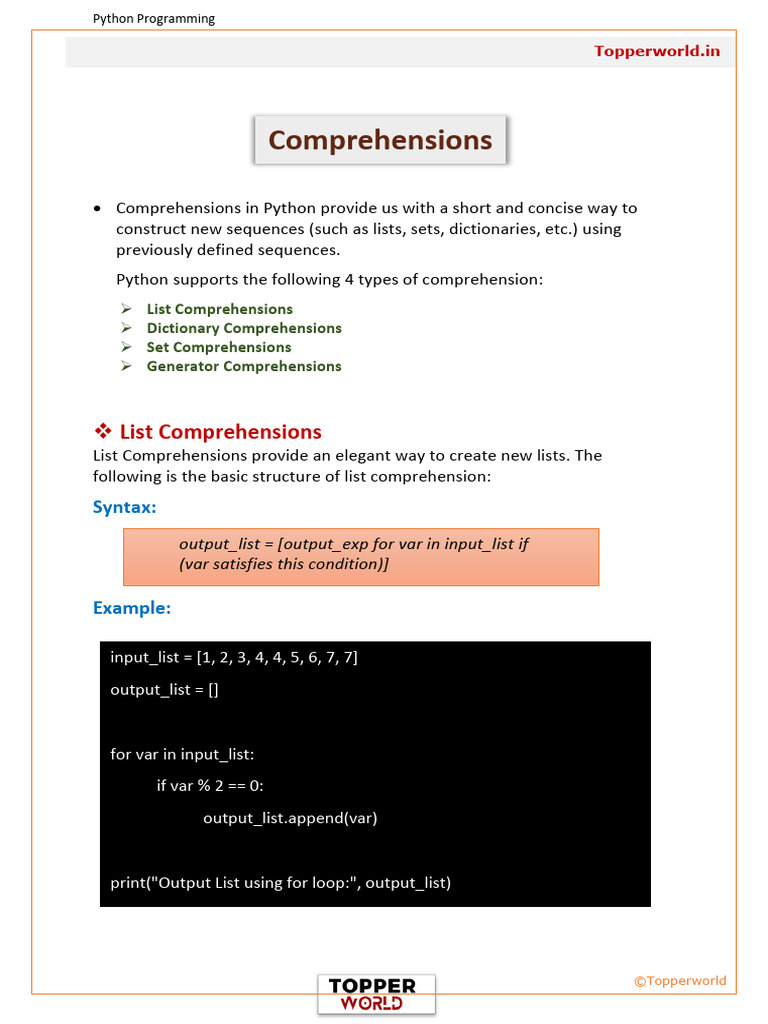 Python Programming

Topperworld.in

Comprehensions

• Comprehensions in Python provide us with a short and concise way to construct new sequences (such as lists, sets, dictionaries, etc.) using previously defined sequences.

Python supports the following 4 types of comprehension:

➢ List Comprehensions
➢ Dictionary Comprehensions
➢ Set Comprehensions
➢ Generator Comprehensions

❖ List Comprehensions

List Comprehensions provide an elegant way to create new lists. The following is the basic structure of list comprehension:

Syntax:

output_list = [output_exp for var in input_list if (var satisfies this condition)]

Example:

input_list = [1, 2, 3, 4, 4, 5, 6, 7, 7]

output_list = []

for var in input_list:

if var % 2 == 0:

output_list.append(var)

print("Output List using for loop:", output_list)

TOPPER WORLD

©Topperworld